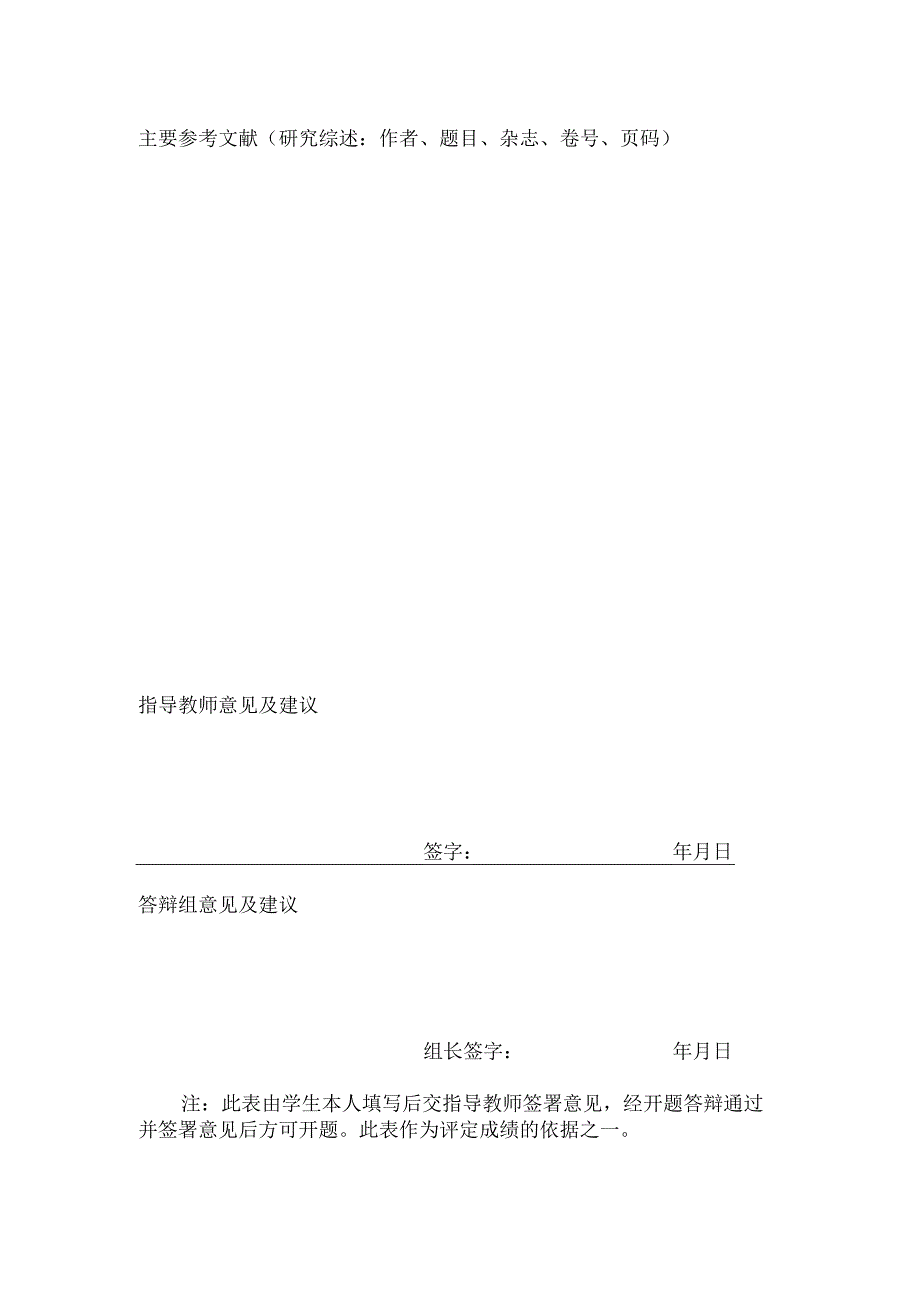 主要参考文献（研究综述：作者、题目、杂志、卷号、页码）

指导教师意见及建议

签字：　　　　　　年月日

答辩组意见及建议

组长签字：　　　　　　年月日

注：此表由学生本人填写后交指导教师签署意见，经开题答辩通过并签署意见后方可开题。此表作为评定成绩的依据之一。